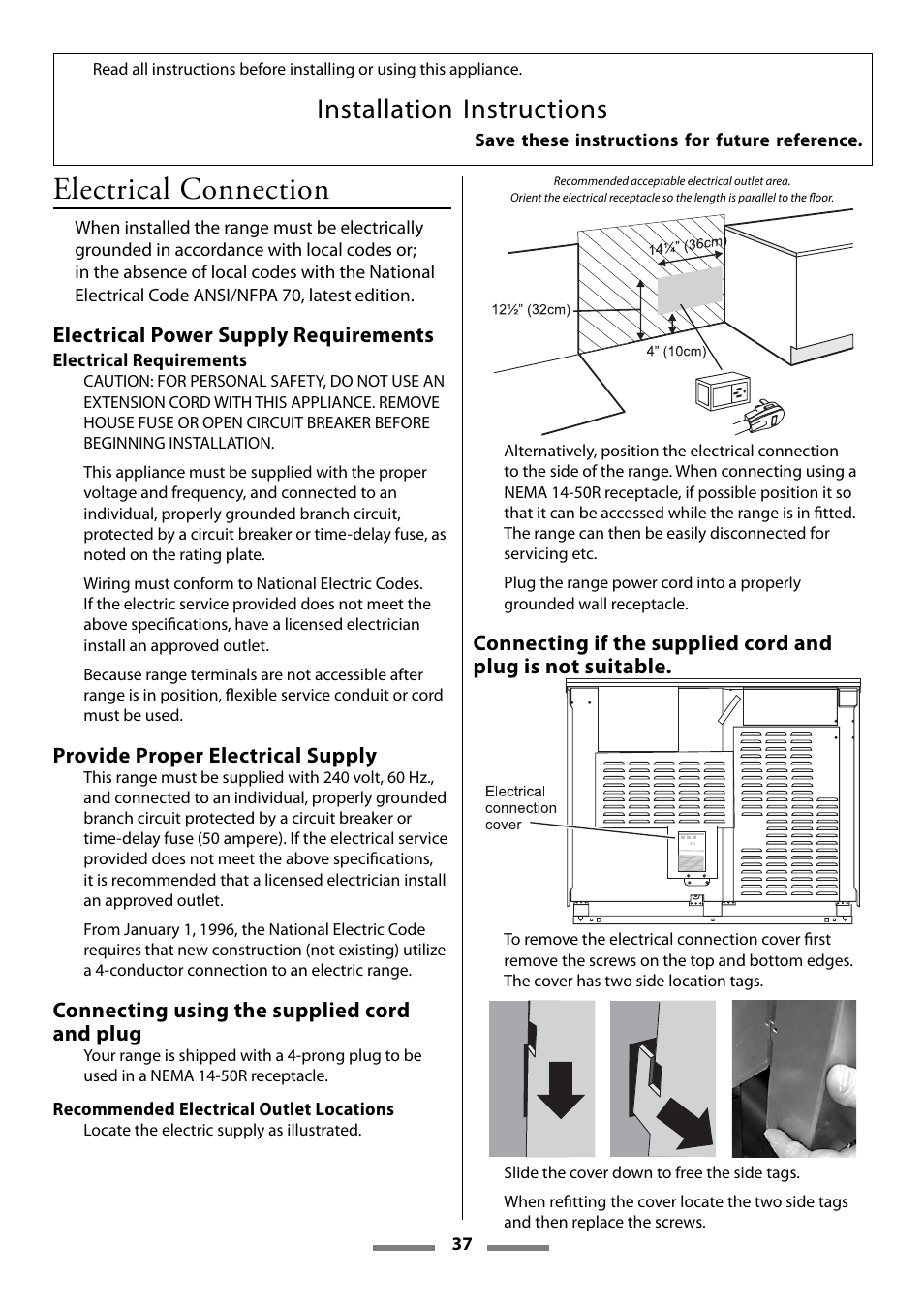 Read all instructions before installing or using this appliance.

Installation Instructions

Save these instructions for future reference.

Electrical Connection

When installed the range must be electrically grounded in accordance with local codes or; in the absence of local codes with the National Electrical Code ANSI/NFPA 70, latest edition.

Electrical Power Supply Requirements

Electrical Requirements

CAUTION: FOR PERSONAL SAFETY, DO NOT USE AN EXTENSION CORD WITH THIS APPLIANCE. REMOVE HOUSE FUSE OR OPEN CIRCUIT BREAKER BEFORE BEGINNING INSTALLATION.

This appliance must be supplied with the proper voltage and frequency, and connected to an individual, properly grounded branch circuit, protected by a circuit breaker or time-delay fuse, as noted on the rating plate.

Wiring must conform to National Electric Codes. If the electric service provided does not meet the above specifications, have a licensed electrician install an approved outlet.

Because range terminals are not accessible after range is in position, flexible service conduit or cord must be used.

Provide Proper Electrical Supply

This range must be supplied with 240 volt, 60 Hz., and connected to an individual, properly grounded branch circuit protected by a circuit breaker or time-delay fuse (50 ampere). If the electrical service provided does not meet the above specifications, it is recommended that a licensed electrician install an approved outlet.

From January 1, 1996, the National Electric Code requires that new construction (not existing) utilize a 4-conductor connection to an electric range.

Connecting using the supplied cord and plug

Your range is shipped with a 4-prong plug to be used in a NEMA 14-50R receptacle.

Recommended Electrical Outlet Locations

Locate the electric supply as illustrated.

Recommended acceptable electrical outlet area.
Orient the electrical receptacle so the length is parallel to the floor.

14¼" (36cm)

12½" (32cm)

4" (10cm)

Alternatively, position the electrical connection to the side of the range. When connecting using a NEMA 14-50R receptacle, if possible position it so that it can be accessed while the range is in fitted. The range can then be easily disconnected for servicing etc.

Plug the range power cord into a properly grounded wall receptacle.

Connecting if the supplied cord and plug is not suitable.

Electrical connection cover

To remove the electrical connection cover first remove the screws on the top and bottom edges. The cover has two side location tags.

Slide the cover down to free the side tags.

When refitting the cover locate the two side tags and then replace the screws.

37